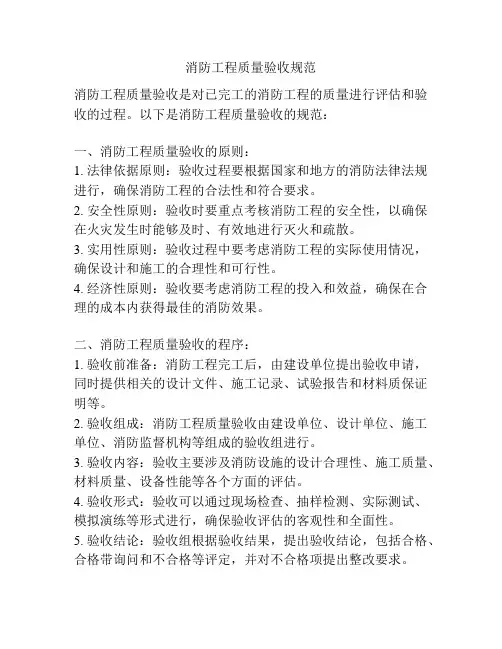 消防工程质量验收规范

消防工程质量验收是对已完工的消防工程的质量进行评估和验收的过程。以下是消防工程质量验收的规范：

一、消防工程质量验收的原则：
1. 法律依据原则：验收过程要根据国家和地方的消防法律法规进行，确保消防工程的合法性和符合要求。
2. 安全性原则：验收时要重点考核消防工程的安全性，以确保在火灾发生时能够及时、有效地进行灭火和疏散。
3. 实用性原则：验收过程中要考虑消防工程的实际使用情况，确保设计和施工的合理性和可行性。
4. 经济性原则：验收要考虑消防工程的投入和效益，确保在合理的成本内获得最佳的消防效果。

二、消防工程质量验收的程序：
1. 验收前准备：消防工程完工后，由建设单位提出验收申请，同时提供相关的设计文件、施工记录、试验报告和材料质保证明等。
2. 验收组成：消防工程质量验收由建设单位、设计单位、施工单位、消防监督机构等组成的验收组进行。
3. 验收内容：验收主要涉及消防设施的设计合理性、施工质量、材料质量、设备性能等各个方面的评估。
4. 验收形式：验收可以通过现场检查、抽样检测、实际测试、模拟演练等形式进行，确保验收评估的客观性和全面性。
5. 验收结论：验收组根据验收结果，提出验收结论，包括合格、合格带询问和不合格等评定，并对不合格项提出整改要求。